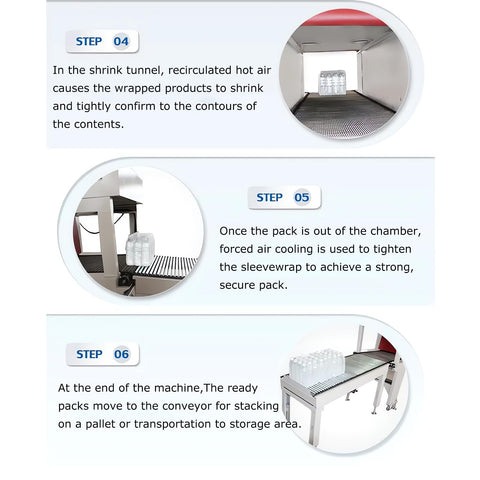 STEP 04

In the shrink tunnel, recirculated hot air causes the wrapped products to shrink and tightly confirm to the contours of the contents.

STEP 05

Once the pack is out of the chamber, forced air cooling is used to tighten the sleevewrap to achieve a strong, secure pack.

STEP 06

At the end of the machine,The ready packs move to the conveyor for stacking on a pallet or transportation to storage area.